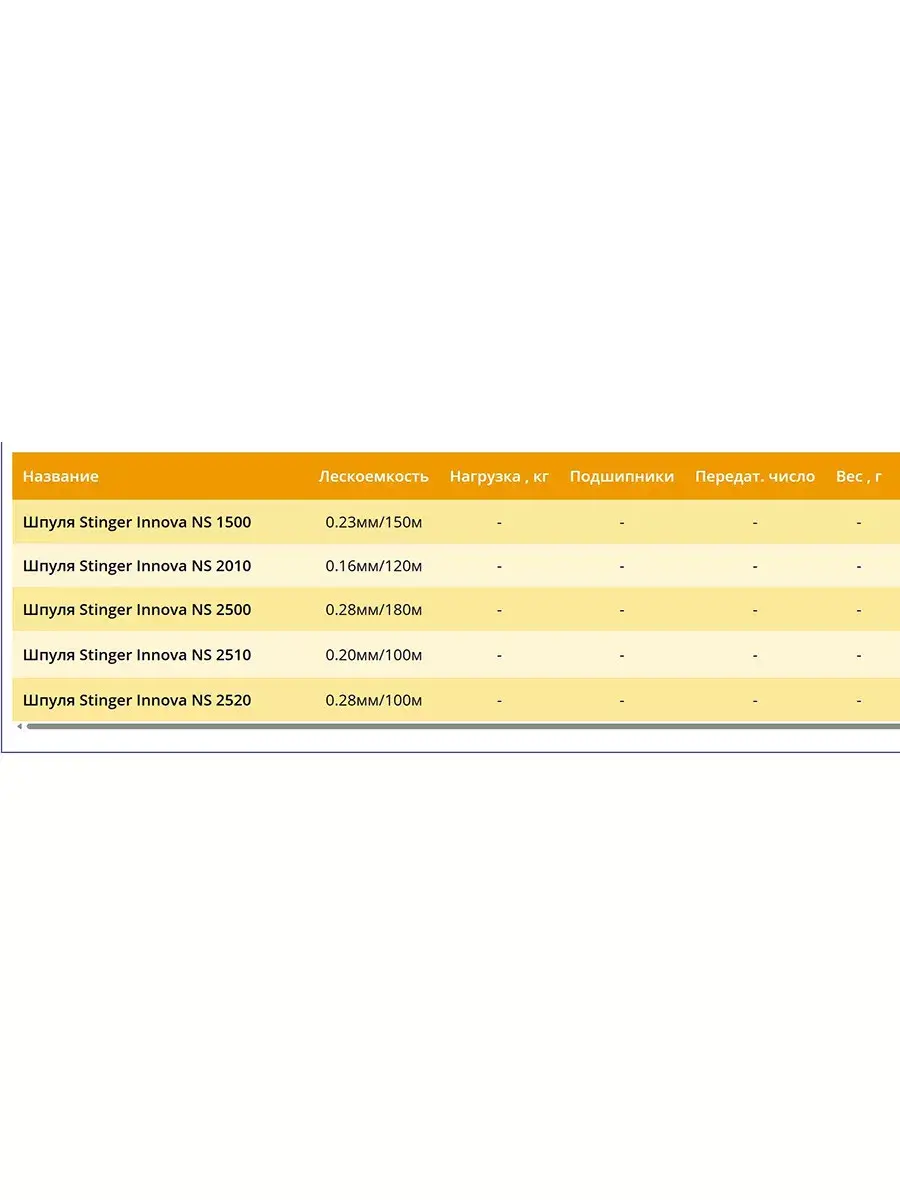 | Название | Лескоемкость | Нагрузка , кг | Подшипники | Передат. число | Вес , г |
|---|---|---|---|---|---|
| Шпуля Stinger Innova NS 1500 | 0.23мм/150м | - | - | - | - |
| Шпуля Stinger Innova NS 2010 | 0.16мм/120м | - | - | - | - |
| Шпуля Stinger Innova NS 2500 | 0.28мм/180м | - | - | - | - |
| Шпуля Stinger Innova NS 2510 | 0.20мм/100м | - | - | - | - |
| Шпуля Stinger Innova NS 2520 | 0.28мм/100м | - | - | - | - |